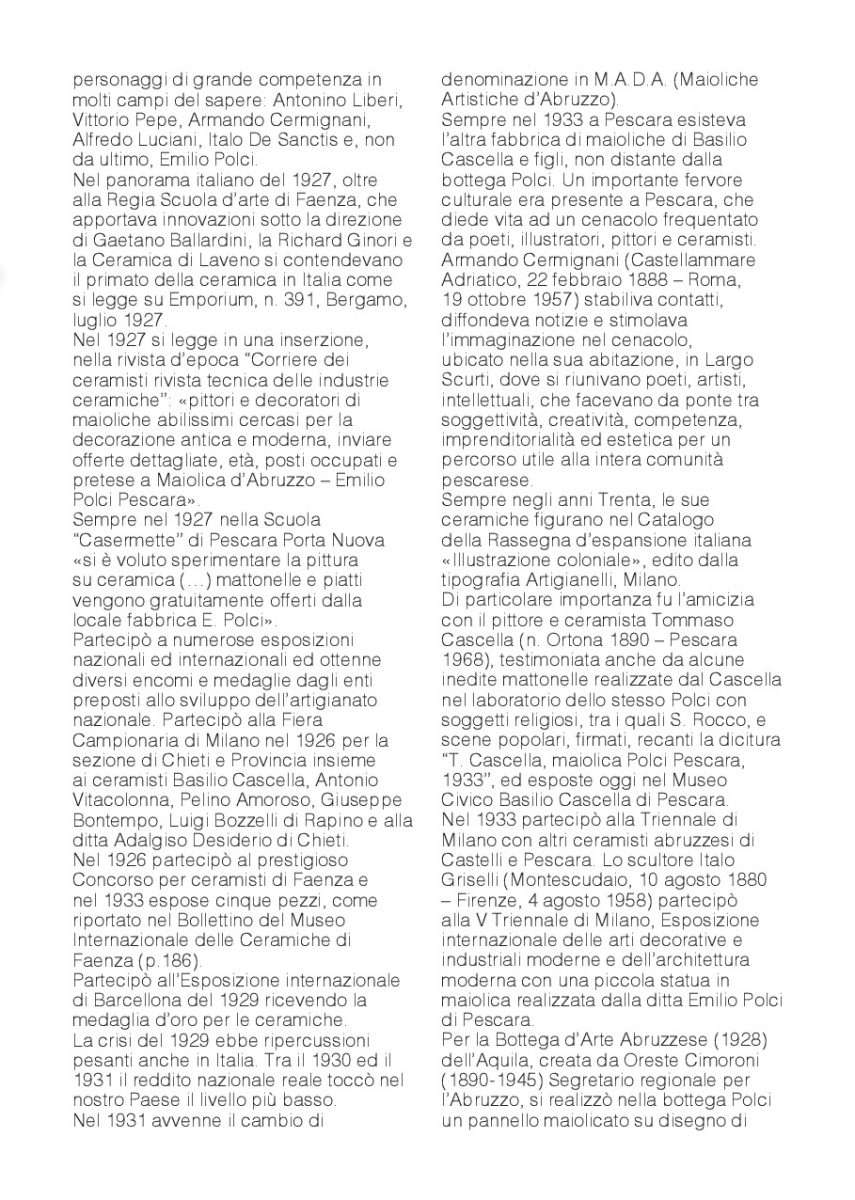 personaggi di grande competenza in molti campi del sapere: Antonino Liberi, Vittorio Pepe, Armando Cermignani, Alfredo Luciani, Italo De Sanctis e, non da ultimo, Emilio Polci.
Nel panorama italiano del 1927, oltre alla Regia Scuola d'arte di Faenza, che apportava innovazioni sotto la direzione di Gaetano Ballardini, la Richard Ginori e la Ceramica di Laveno si contendevano il primato della ceramica in Italia come si legge su Emporium, n. 391, Bergamo, luglio 1927.
Nel 1927 si legge in una inserzione, nella rivista d'epoca "Corriere dei ceramisti rivista tecnica delle industrie ceramiche": «pittori e decoratori di maioliche abilissimi cercasi per la decorazione antica e moderna, inviare offerte dettagliate, età, posti occupati e pretese a Maiolica d'Abruzzo – Emilio Polci Pescara».
Sempre nel 1927 nella Scuola "Casermette" di Pescara Porta Nuova «si è voluto sperimentare la pittura su ceramica (…) mattonelle e piatti vengono gratuitamente offerti dalla locale fabbrica E. Polci».
Partecipò a numerose esposizioni nazionali ed internazionali ed ottenne diversi encomi e medaglie dagli enti preposti allo sviluppo dell'artigianato nazionale. Partecipò alla Fiera Campionaria di Milano nel 1926 per la sezione di Chieti e Provincia insieme ai ceramisti Basilio Cascella, Antonio Vitacolonna, Pelino Amoroso, Giuseppe Bontempo, Luigi Bozzelli di Rapino e alla ditta Adalgiso Desiderio di Chieti.
Nel 1926 partecipò al prestigioso Concorso per ceramisti di Faenza e nel 1933 espose cinque pezzi, come riportato nel Bollettino del Museo Internazionale delle Ceramiche di Faenza (p.186).
Partecipò all'Esposizione internazionale di Barcellona del 1929 ricevendo la medaglia d'oro per le ceramiche.
La crisi del 1929 ebbe ripercussioni pesanti anche in Italia. Tra il 1930 ed il 1931 il reddito nazionale reale toccò nel nostro Paese il livello più basso.
Nel 1931 avvenne il cambio di denominazione in M.A.D.A. (Maioliche Artistiche d'Abruzzo).
Sempre nel 1933 a Pescara esisteva l'altra fabbrica di maioliche di Basilio Cascella e figli, non distante dalla bottega Polci. Un importante fervore culturale era presente a Pescara, che diede vita ad un cenacolo frequentato da poeti, illustratori, pittori e ceramisti. Armando Cermignani (Castellammare Adriatico, 22 febbraio 1888 – Roma, 19 ottobre 1957) stabiliva contatti, diffondeva notizie e stimolava l'immaginazione nel cenacolo, ubicato nella sua abitazione, in Largo Scurti, dove si riunivano poeti, artisti, intellettuali, che facevano da ponte tra soggettività, creatività, competenza, imprenditorialità ed estetica per un percorso utile alla intera comunità pescarese.
Sempre negli anni Trenta, le sue ceramiche figurano nel Catalogo della Rassegna d'espansione italiana «Illustrazione coloniale», edito dalla tipografia Artigianelli, Milano.
Di particolare importanza fu l'amicizia con il pittore e ceramista Tommaso Cascella (n. Ortona 1890 – Pescara 1968), testimoniata anche da alcune inedite mattonelle realizzate dal Cascella nel laboratorio dello stesso Polci con soggetti religiosi, tra i quali S. Rocco, e scene popolari, firmati, recanti la dicitura "T. Cascella, maiolica Polci Pescara, 1933", ed esposte oggi nel Museo Civico Basilio Cascella di Pescara.
Nel 1933 partecipò alla Triennale di Milano con altri ceramisti abruzzesi di Castelli e Pescara. Lo scultore Italo Griselli (Montescudaio, 10 agosto 1880 – Firenze, 4 agosto 1958) partecipò alla V Triennale di Milano, Esposizione internazionale delle arti decorative e industriali moderne e dell'architettura moderna con una piccola statua in maiolica realizzata dalla ditta Emilio Polci di Pescara.
Per la Bottega d'Arte Abruzzese (1928) dell'Aquila, creata da Oreste Cimoroni (1890-1945) Segretario regionale per l'Abruzzo, si realizzò nella bottega Polci un pannello maiolicato su disegno di